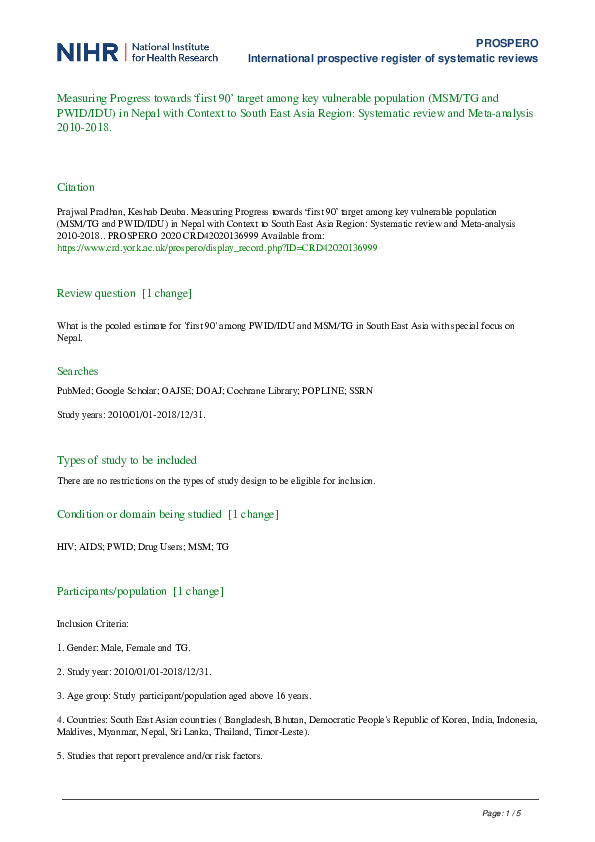 NIHR | National Institute for Health Research

PROSPERO
International prospective register of systematic reviews

Measuring Progress towards 'first 90' target among key vulnerable population (MSM/TG and PWID/IDU) in Nepal with Context to South East Asia Region: Systematic review and Meta-analysis 2010-2018.

Citation

Prajwal Pradhan, Keshab Deuba. Measuring Progress towards 'first 90' target among key vulnerable population (MSM/TG and PWID/IDU) in Nepal with Context to South East Asia Region: Systematic review and Meta-analysis 2010-2018.. PROSPERO 2020 CRD42020136999 Available from: https://www.crd.york.ac.uk/prospero/display_record.php?ID=CRD42020136999

Review question [1 change]

What is the pooled estimate for 'first 90' among PWID/IDU and MSM/TG in South East Asia with special focus on Nepal.

Searches

PubMed; Google Scholar; OAJSE; DOAJ; Cochrane Library; POPLINE; SSRN

Study years: 2010/01/01-2018/12/31.

Types of study to be included

There are no restrictions on the types of study design to be eligible for inclusion.

Condition or domain being studied [1 change]

HIV; AIDS; PWID; Drug Users; MSM; TG

Participants/population [1 change]

Inclusion Criteria:

1. Gender: Male, Female and TG.

2. Study year: 2010/01/01-2018/12/31.

3. Age group: Study participant/population aged above 16 years.

4. Countries: South East Asian countries ( Bangladesh, Bhutan, Democratic People's Republic of Korea, India, Indonesia, Maldives, Myanmar, Nepal, Sri Lanka, Thailand, Timor-Leste).

5. Studies that report prevalence and/or risk factors.

Page: 1 / 5